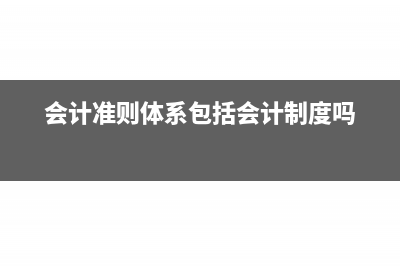 会计准则体系包括会计制度吗